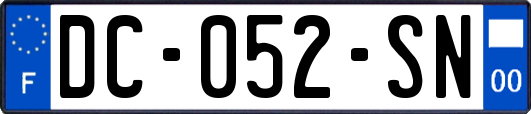 F

DC-052-SN

00